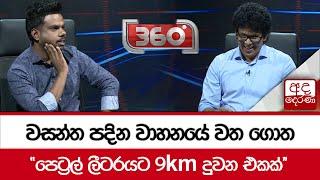 360°

අද දෙරණ

වසන්ත පදින වාහනයේ වත ගොත

"පෙට්‍රල් ලීටරයට 9km දුවන එකක්"